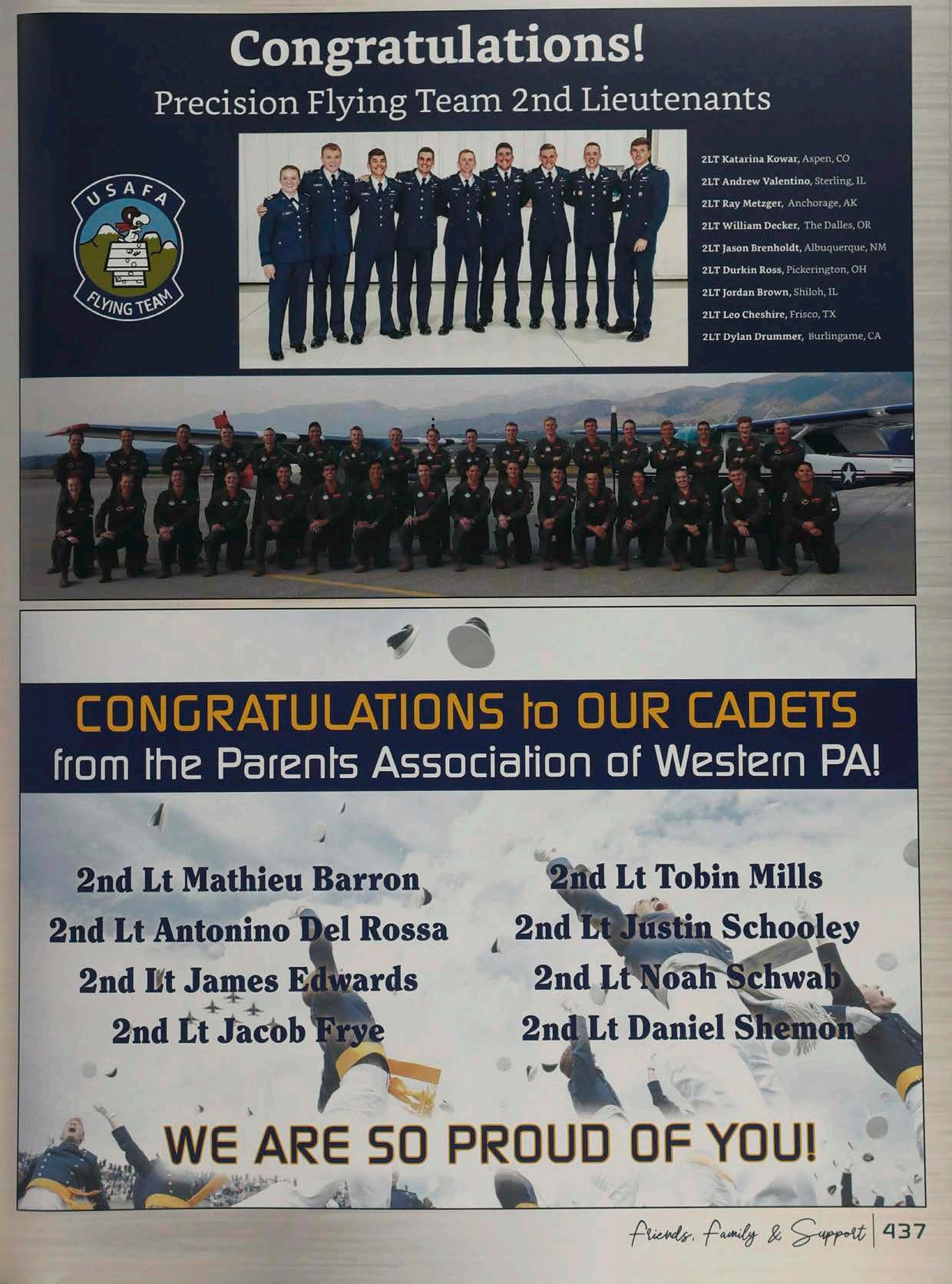 Congratulations!

Precision Flying Team 2nd Lieutenants

USAFA FLYING TEAM

2LT Katarina Kowar, Aspen, CO
2LT Andrew Valentino, Sterling, IL
2LT Ray Metzger, Anchorage, AK
2LT William Decker, The Dalles, OR
2LT Jason Brenholdt, Albuquerque, NM
2LT Durkin Ross, Pickerington, OH
2LT Jordan Brown, Shiloh, IL
2LT Leo Cheshire, Frisco, TX
2LT Dylan Drummer, Burlingame, CA

CONGRATULATIONS to OUR CADETS from the Parents Association of Western PA!

2nd Lt Mathieu Barron
2nd Lt Antonino Del Rossa
2nd Lt James Edwards
2nd Lt Jacob Frye

2nd Lt Tobin Mills
2nd Lt Justin Schooley
2nd Lt Noah Schwab
2nd Lt Daniel Shemon

WE ARE SO PROUD OF YOU!

Friends, Family & Support | 437